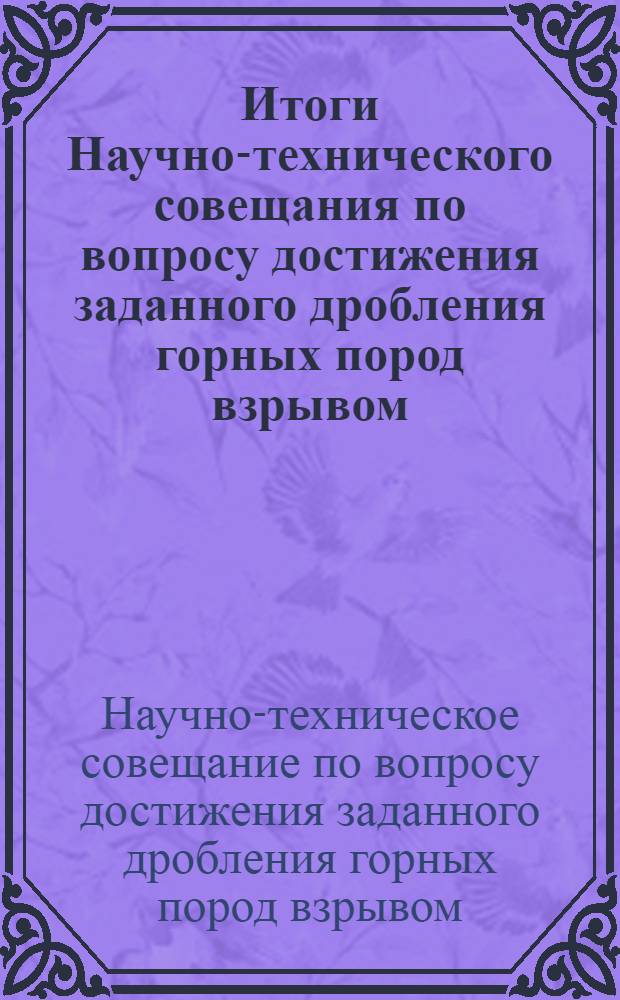 Итоги Научно-технического совещания по вопросу достижения заданного дробления горных пород взрывом

Научно-техническое совещание по вопросу достижения заданного дробления горных пород взрывом